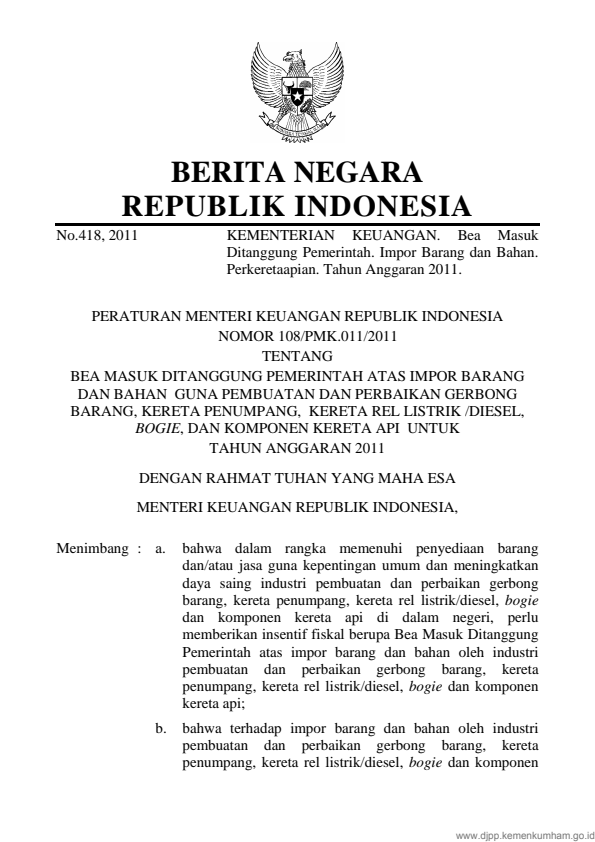 BERITA NEGARA
REPUBLIK INDONESIA

No.418, 2011

KEMENTERIAN KEUANGAN. Bea Masuk Ditanggung Pemerintah. Impor Barang dan Bahan. Perkeretaapian. Tahun Anggaran 2011.

PERATURAN MENTERI KEUANGAN REPUBLIK INDONESIA
NOMOR 108/PMK.011/2011
TENTANG
BEA MASUK DITANGGUNG PEMERINTAH ATAS IMPOR BARANG DAN BAHAN GUNA PEMBUATAN DAN PERBAIKAN GERBONG BARANG, KERETA PENUMPANG, KERETA REL LISTRIK /DIESEL, BOGIE, DAN KOMPONEN KERETA API UNTUK TAHUN ANGGARAN 2011

DENGAN RAHMAT TUHAN YANG MAHA ESA

MENTERI KEUANGAN REPUBLIK INDONESIA,

Menimbang : a. bahwa dalam rangka memenuhi penyediaan barang dan/atau jasa guna kepentingan umum dan meningkatkan daya saing industri pembuatan dan perbaikan gerbong barang, kereta penumpang, kereta rel listrik/diesel, bogie dan komponen kereta api di dalam negeri, perlu memberikan insentif fiskal berupa Bea Masuk Ditanggung Pemerintah atas impor barang dan bahan oleh industri pembuatan dan perbaikan gerbong barang, kereta penumpang, kereta rel listrik/diesel, bogie dan komponen kereta api;

b. bahwa terhadap impor barang dan bahan oleh industri pembuatan dan perbaikan gerbong barang, kereta penumpang, kereta rel listrik/diesel, bogie dan komponen

www.djpp.kemenkumham.go.id